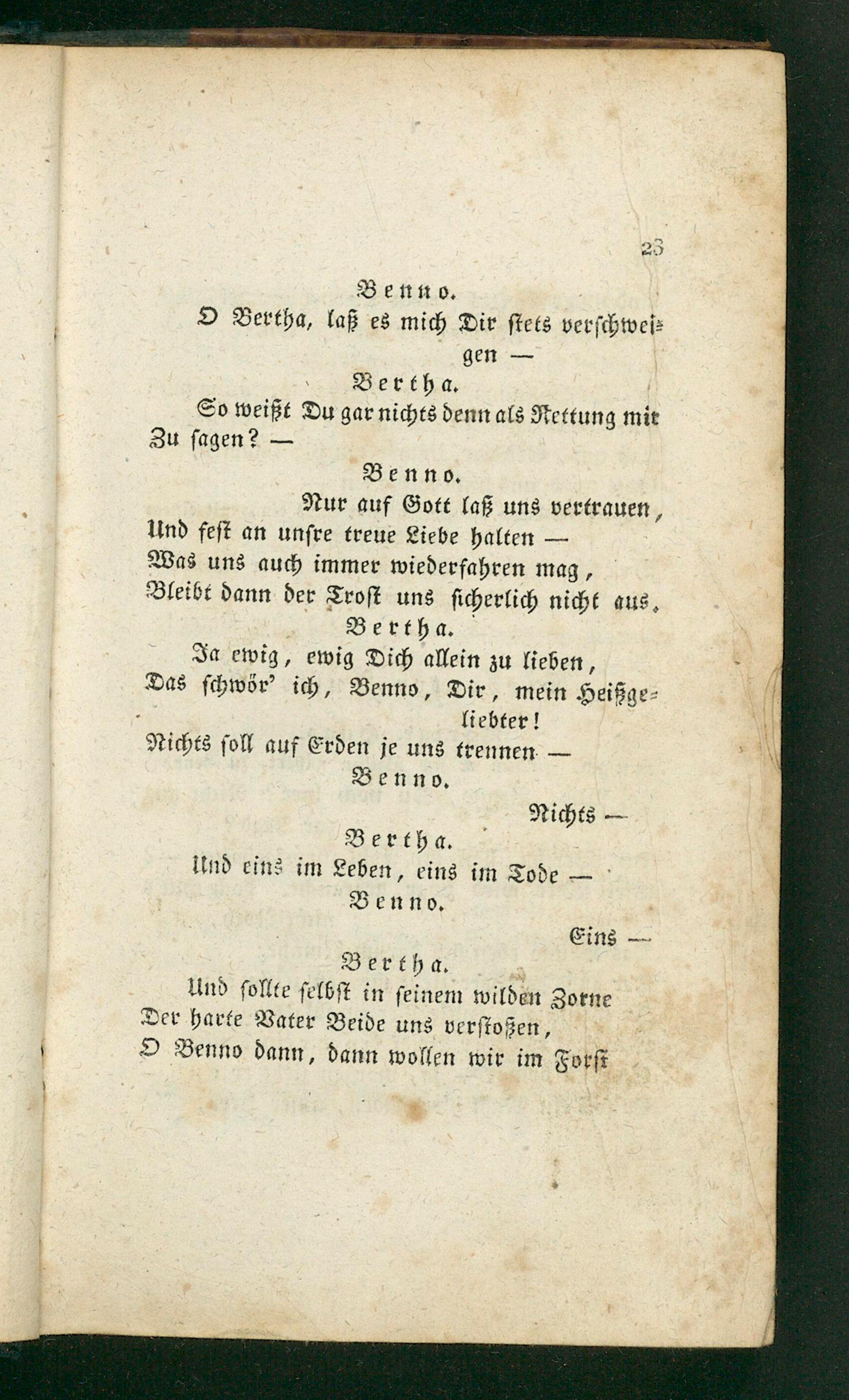 23

Benno.

O Bertha, laß es mich Dir stets verschweigen —

Bertha.

So weißt Du gar nichts denn als Rettung mir Zu sagen? —

Benno.

Nur auf Gott laß uns vertrauen,
Und fest an unsre treue Liebe halten —
Was uns auch immer wiederfahren mag,
Bleibt dann der Trost uns sicherlich nicht aus.

Bertha.

Ja ewig, ewig Dich allein zu lieben,
Das schwör' ich, Benno, Dir, mein Heißgeliebter!
Nichts soll auf Erden je uns trennen —

Benno.

Nichts —

Bertha.

Und eins im Leben, eins im Tode —

Benno.

Eins —

Bertha.

Und sollte selbst in seinem wilden Zorne
Der harte Vater Beide uns verstoßen,
O Benno dann, dann wollen wir im Forst